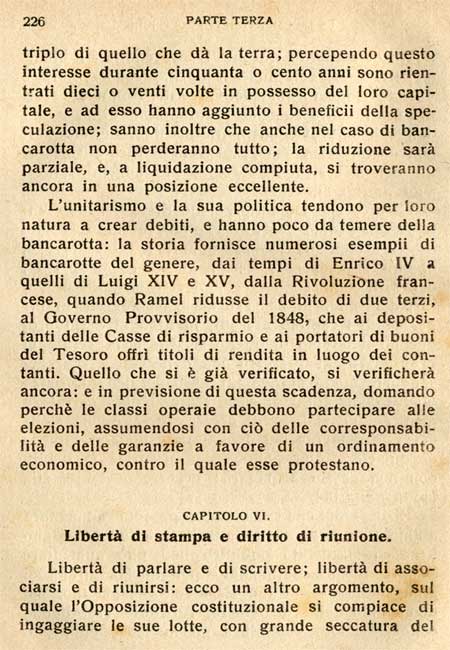 226 PARTE TERZA

triplo di quello che dà la terra; percependo questo interesse durante cinquanta o cento anni sono rientrati dieci o venti volte in possesso del loro capitale, e ad esso hanno aggiunto i beneficii della speculazione; sanno inoltre che anche nel caso di bancarotta non perderanno tutto; la riduzione sarà parziale, e, a liquidazione compiuta, si troveranno ancora in una posizione eccellente.

L'unitarismo e la sua politica tendono per loro natura a crear debiti, e hanno poco da temere della bancarotta: la storia fornisce numerosi esempii di bancarotte del genere, dai tempi di Enrico IV a quelli di Luigi XIV e XV, dalla Rivoluzione francese, quando Ramel ridusse il debito di due terzi, al Governo Provvisorio del 1848, che ai depositanti delle Casse di risparmio e ai portatori di buoni del Tesoro offrì titoli di rendita in luogo dei contanti. Quello che si è già verificato, si verificherà ancora: e in previsione di questa scadenza, domando perchè le classi operaie debbono partecipare alle elezioni, assumendosi con ciò delle corresponsabilità e delle garanzie a favore di un ordinamento economico, contro il quale esse protestano.

CAPITOLO VI.

Libertà di stampa e diritto di riunione.

Libertà di parlare e di scrivere; libertà di associarsi e di riunirsi: ecco un altro argomento, sul quale l'Opposizione costituzionale si compiace di ingaggiare le sue lotte, con grande seccatura del